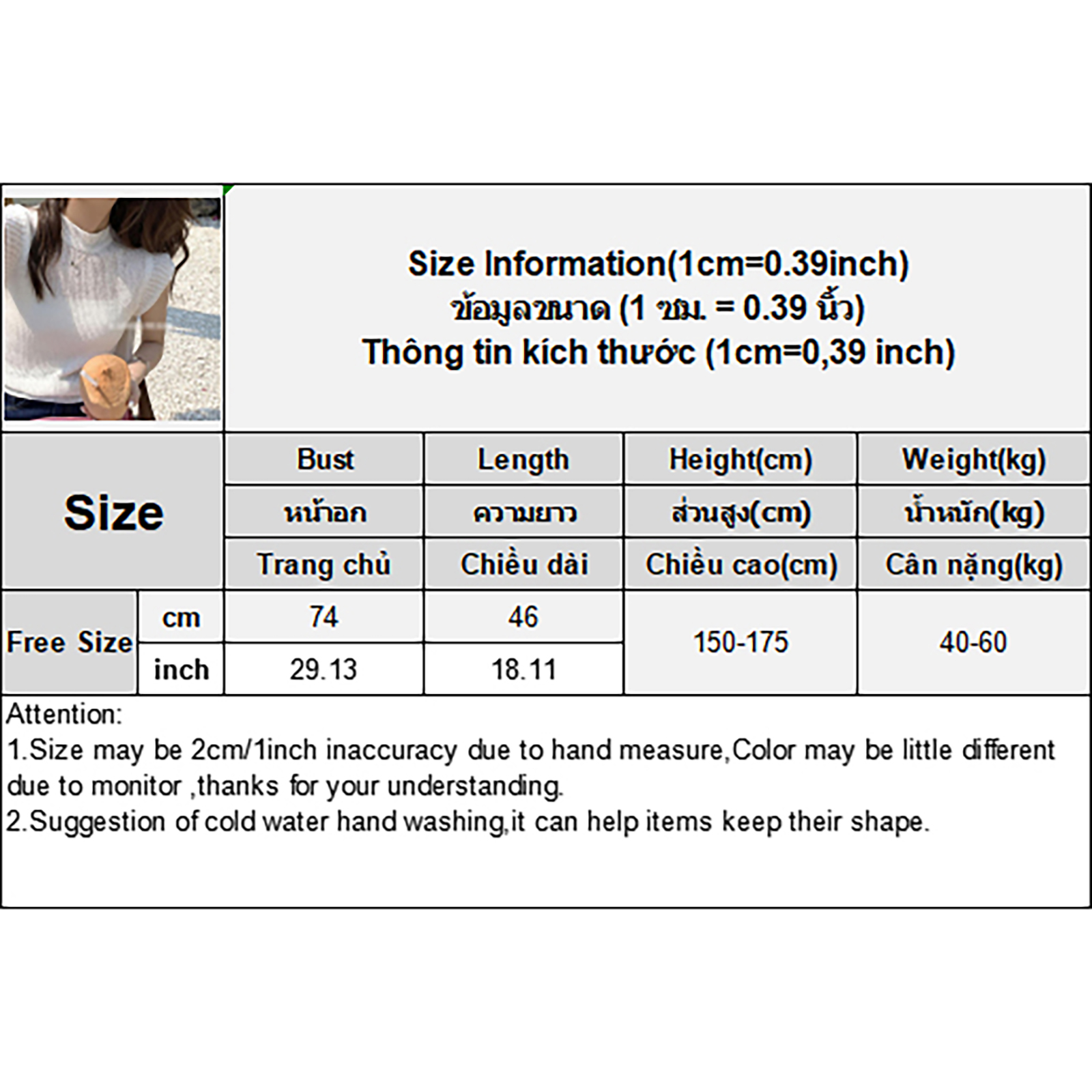 Size Information(1cm=0.39inch)
ข้อมูลขนาด (1 ซม. = 0.39 นิ้ว)
Thông tin kích thước (1cm=0,39 inch)

| Size | | Bust | Length | Height(cm) | Weight(kg) |
|---|---|---|---|---|---|
| | | หน้าอก | ความยาว | ส่วนสูง(cm) | น้ำหนัก(kg) |
| | | Trang chủ | Chiều dài | Chiều cao(cm) | Cân nặng(kg) |
| Free Size | cm | 74 | 46 | 150-175 | 40-60 |
| | inch | 29.13 | 18.11 | | |

Attention:
1.Size may be 2cm/1inch inaccuracy due to hand measure,Color may be little different due to monitor ,thanks for your understanding.
2.Suggestion of cold water hand washing,it can help items keep their shape.